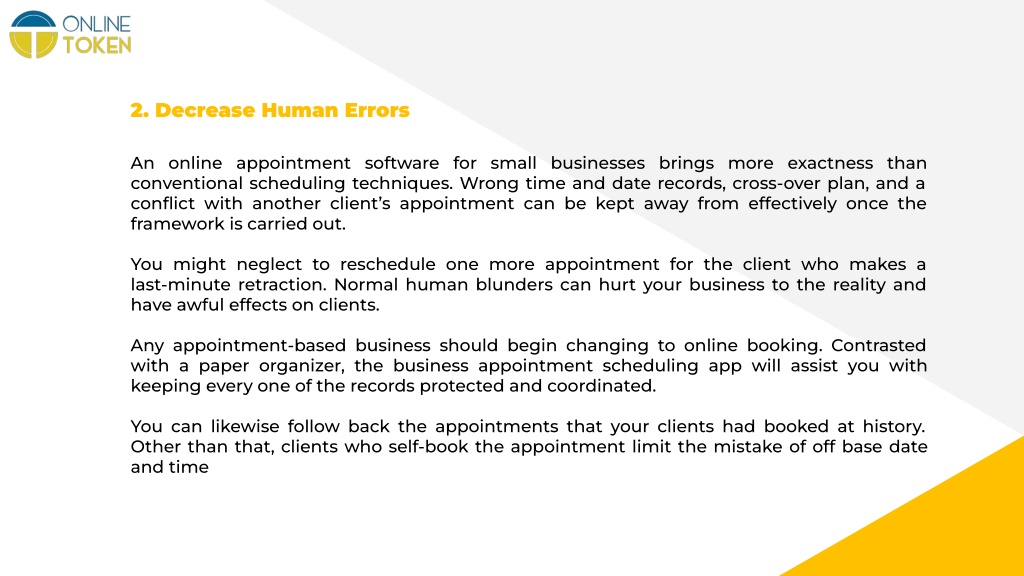 ONLINE TOKEN

2. Decrease Human Errors

An online appointment software for small businesses brings more exactness than conventional scheduling techniques. Wrong time and date records, cross-over plan, and a conflict with another client's appointment can be kept away from effectively once the framework is carried out.

You might neglect to reschedule one more appointment for the client who makes a last-minute retraction. Normal human blunders can hurt your business to the reality and have awful effects on clients.

Any appointment-based business should begin changing to online booking. Contrasted with a paper organizer, the business appointment scheduling app will assist you with keeping every one of the records protected and coordinated.

You can likewise follow back the appointments that your clients had booked at history. Other than that, clients who self-book the appointment limit the mistake of off base date and time